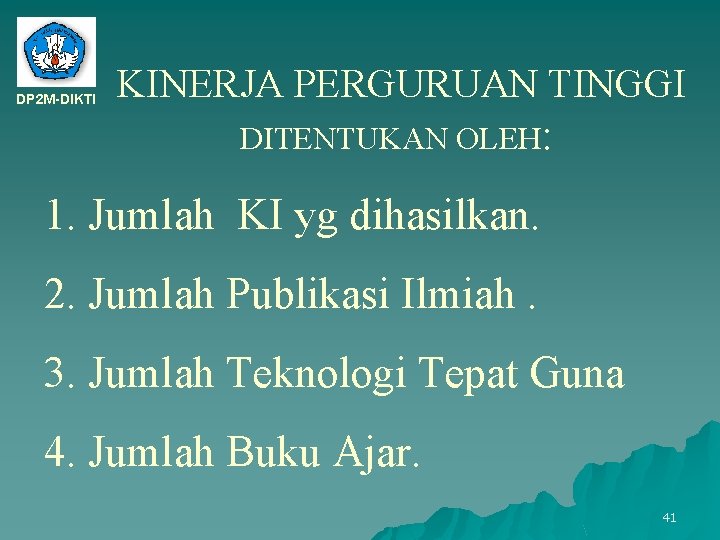 DP2M-DIKTI

KINERJA PERGURUAN TINGGI

DITENTUKAN OLEH:

1. Jumlah KI yg dihasilkan.

2. Jumlah Publikasi Ilmiah .

3. Jumlah Teknologi Tepat Guna

4. Jumlah Buku Ajar.

41